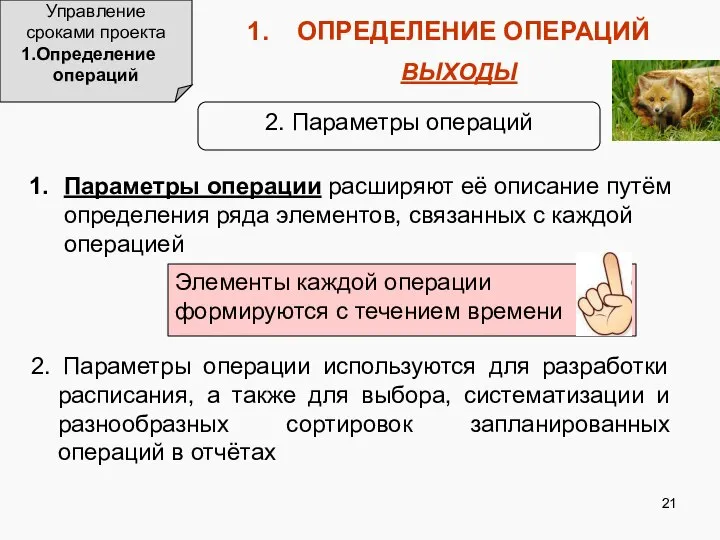 Управление сроками проекта
1.Определение операций

1. ОПРЕДЕЛЕНИЕ ОПЕРАЦИЙ

ВЫХОДЫ

2. Параметры операций

1. Параметры операции расширяют её описание путём определения ряда элементов, связанных с каждой операцией

Элементы каждой операции формируются с течением времени

2. Параметры операции используются для разработки расписания, а также для выбора, систематизации и разнообразных сортировок запланированных операций в отчётах

21